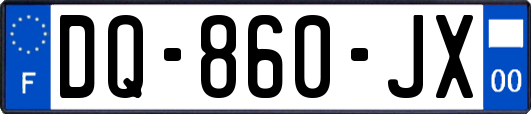 F
DQ-860-JX
00